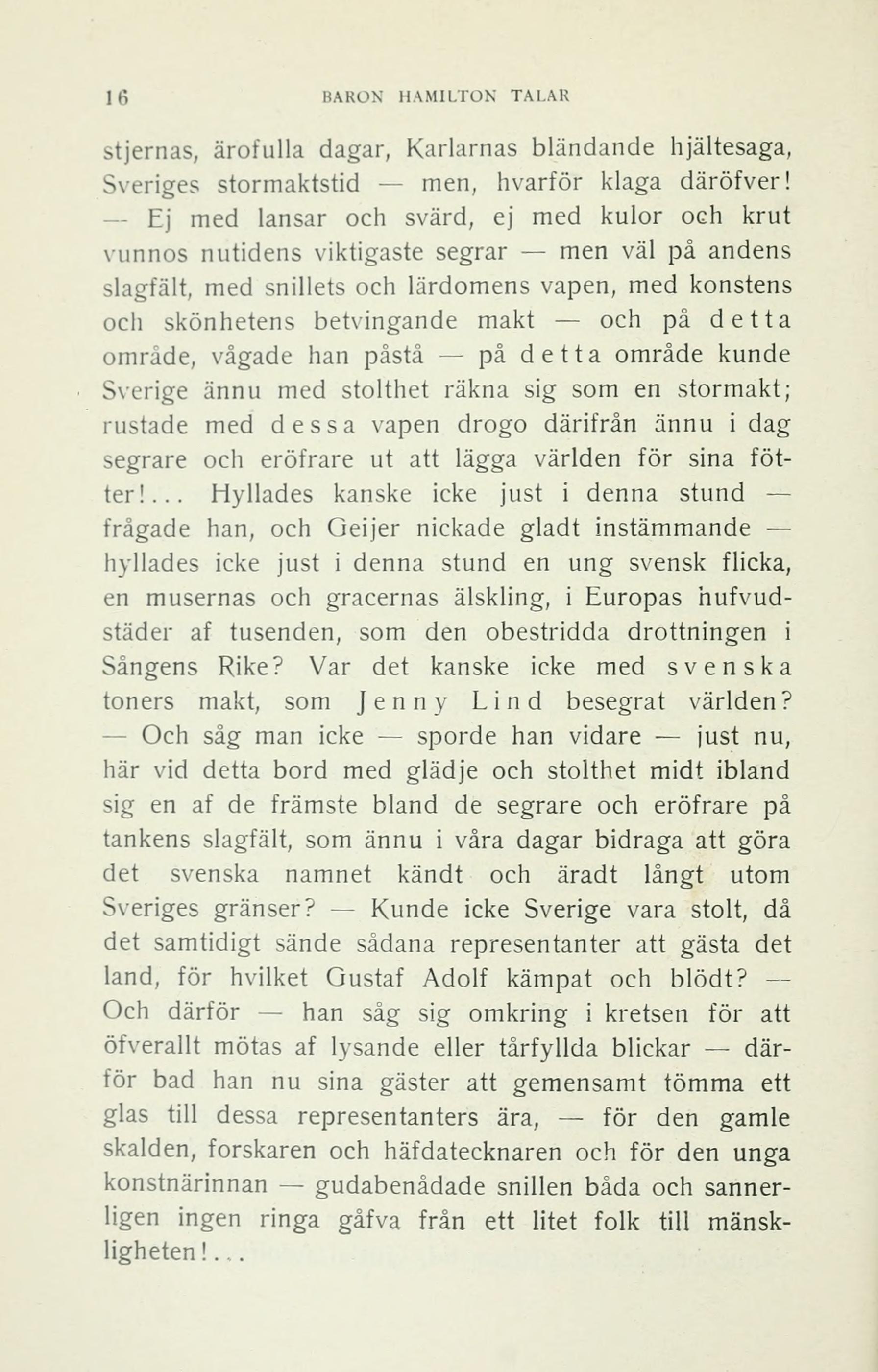 16 BARON HAMILTON TALAR

stjernas, ärofulla dagar, Karlarnas bländande hjältesaga, Sveriges stormaktstid — men, hvarför klaga däröfver! — Ej med lansar och svärd, ej med kulor och krut vunnos nutidens viktigaste segrar — men väl på andens slagfält, med snillets och lärdomens vapen, med konstens och skönhetens betvingande makt — och på detta område, vågade han påstå — på detta område kunde Sverige ännu med stolthet räkna sig som en stormakt; rustade med dessa vapen drogo därifrån ännu i dag segrare och eröfrare ut att lägga världen för sina fötter!... Hyllades kanske icke just i denna stund — frågade han, och Geijer nickade gladt instämmande — hyllades icke just i denna stund en ung svensk flicka, en musernas och gracernas älskling, i Europas hufvudstäder af tusenden, som den obestridda drottningen i Sångens Rike? Var det kanske icke med svenska toners makt, som Jenny Lind besegrat världen? — Och såg man icke — sporde han vidare — just nu, här vid detta bord med glädje och stolthet midt ibland sig en af de främste bland de segrare och eröfrare på tankens slagfält, som ännu i våra dagar bidraga att göra det svenska namnet kändt och äradt långt utom Sveriges gränser? — Kunde icke Sverige vara stolt, då det samtidigt sände sådana representanter att gästa det land, för hvilket Gustaf Adolf kämpat och blödt? — Och därför — han såg sig omkring i kretsen för att öfverallt mötas af lysande eller tårfyllda blickar — därför bad han nu sina gäster att gemensamt tömma ett glas till dessa representanters ära, — för den gamle skalden, forskaren och häfdatecknaren och för den unga konstnärinnan — gudabenådade snillen båda och sannerligen ingen ringa gåfva från ett litet folk till mänskligheten!...